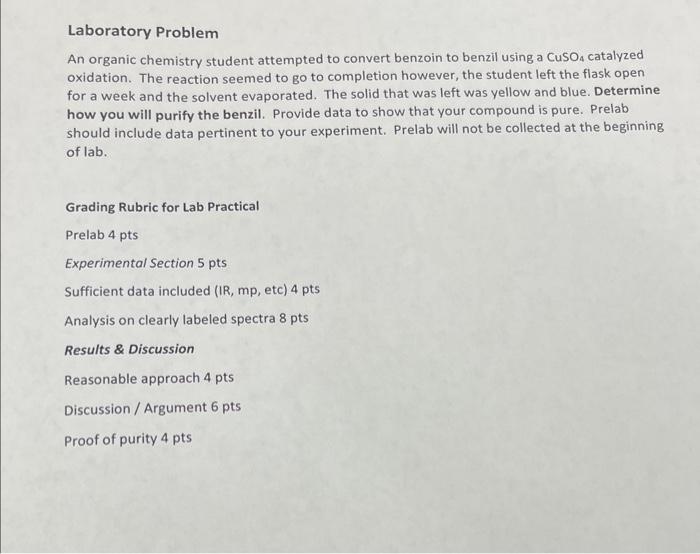 Laboratory Problem

An organic chemistry student attempted to convert benzoin to benzil using a $CuSO_4$ catalyzed oxidation. The reaction seemed to go to completion however, the student left the flask open for a week and the solvent evaporated. The solid that was left was yellow and blue. Determine how you will purify the benzil. Provide data to show that your compound is pure. Prelab should include data pertinent to your experiment. Prelab will not be collected at the beginning of lab.

Grading Rubric for Lab Practical

Prelab 4 pts

Experimental Section 5 pts

Sufficient data included (IR, mp, etc) 4 pts

Analysis on clearly labeled spectra 8 pts

Results & Discussion

Reasonable approach 4 pts

Discussion / Argument 6 pts

Proof of purity 4 pts